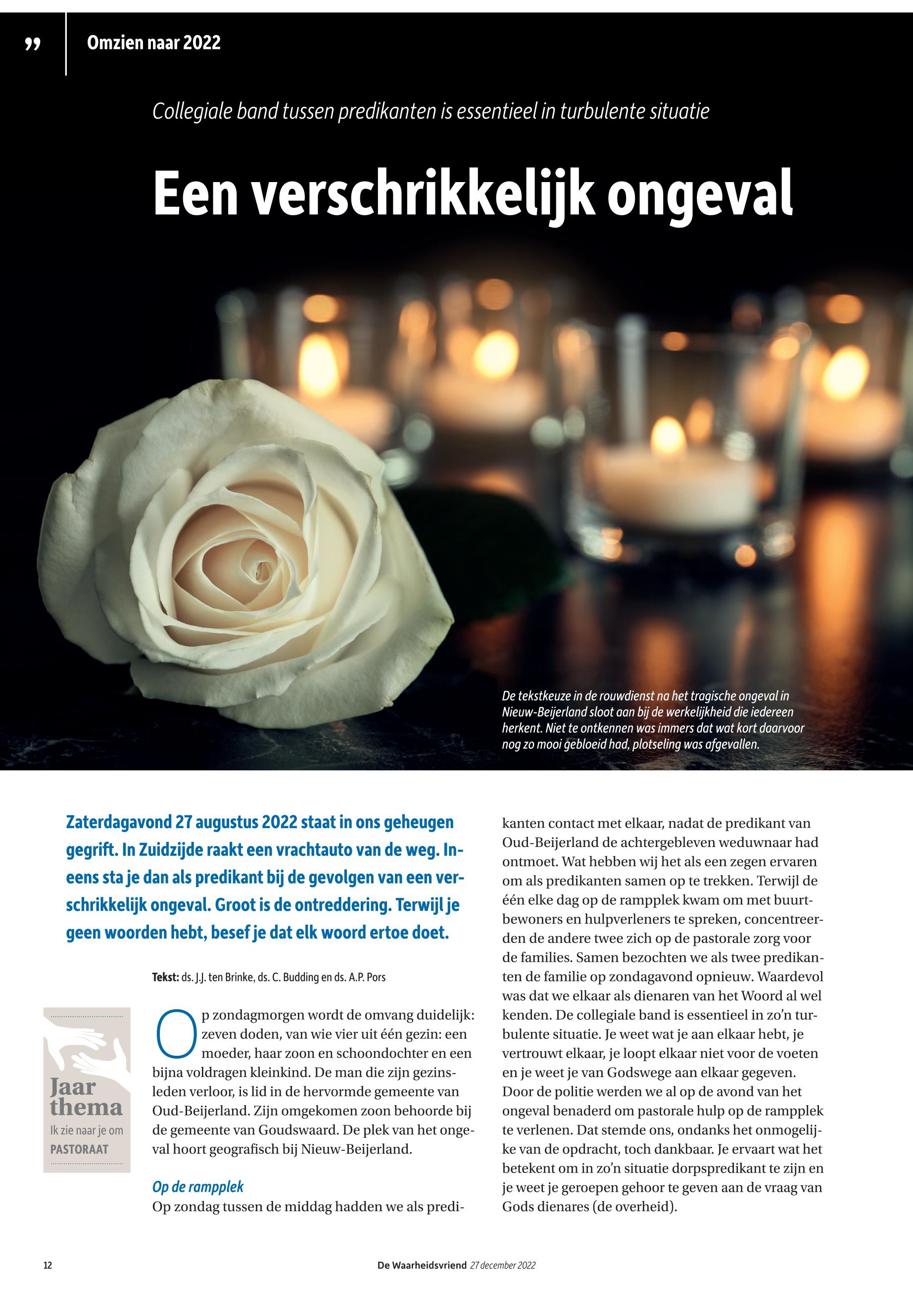 ”

Omzien naar 2022

Collegiale band tussen predikanten is essentieel in turbulente situatie

Een verschrikkelijk ongeval

De tekstkeuze in de rouwdienst na het tragische ongeval in Nieuw-Beijerland sloot aan bij de werkelijkheid die iedereen herkent. Niet te ontkennen was immers dat wat kort daarvoor nog zo mooi gebloeid had, plotseling was afgevallen.

Zaterdagavond 27 augustus 2022 staat in ons geheugen gegrift. In Zuidzijde raakt een vrachtauto van de weg. Ineens sta je dan als predikant bij de gevolgen van een verschrikkelijk ongeval. Groot is de ontreddering. Terwijl je geen woorden hebt, besef je dat elk woord ertoe doet.

Tekst: ds. J.J. ten Brinke, ds. C. Budding en ds. A.P. Pors

Jaar thema
Ik zie naar je om
PASTORAAT

Op zondagmorgen wordt de omvang duidelijk: zeven doden, van wie vier uit één gezin: een moeder, haar zoon en schoondochter en een bijna voldragen kleinkind. De man die zijn gezinsleden verloor, is lid in de hervormde gemeente van Oud-Beijerland. Zijn omgekomen zoon behoorde bij de gemeente van Goudswaard. De plek van het ongeval hoort geografisch bij Nieuw-Beijerland.

Op de rampplek
Op zondag tussen de middag hadden we als predikanten contact met elkaar, nadat de predikant van Oud-Beijerland de achtergebleven weduwnaar had ontmoet. Wat hebben wij het als een zegen ervaren om als predikanten samen op te trekken. Terwijl de één elke dag op de rampplek kwam om met buurtbewoners en hulpverleners te spreken, concentreerden de andere twee zich op de pastorale zorg voor de families. Samen bezochten we als twee predikanten de familie op zondagavond opnieuw. Waardevol was dat we elkaar als dienaren van het Woord al wel kenden. De collegiale band is essentieel in zo’n turbulente situatie. Je weet wat je aan elkaar hebt, je vertrouwt elkaar, je loopt elkaar niet voor de voeten en je weet je van Godswege aan elkaar gegeven. Door de politie werden we al op de avond van het ongeval benaderd om pastorale hulp op de rampplek te verlenen. Dat stemde ons, ondanks het onmogelijke van de opdracht, toch dankbaar. Je ervaart wat het betekent om in zo’n situatie dorpspredikant te zijn en je weet je geroepen gehoor te geven aan de vraag van Gods dienares (de overheid).

12

De Waarheidsvriend 27 december 2022